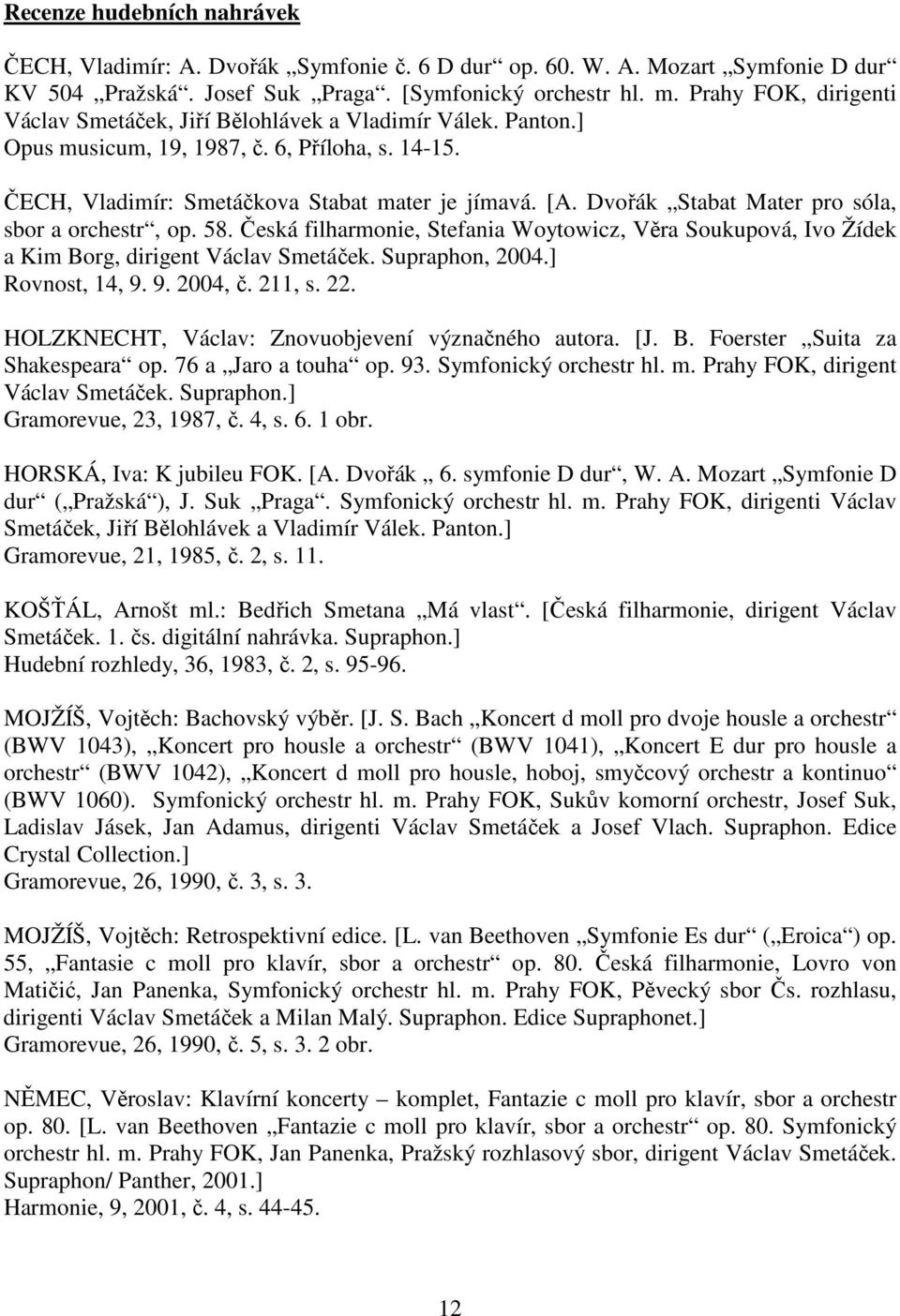 Recenze hudebních nahrávek

ČECH, Vladimír: A. Dvořák „Symfonie č. 6 D dur“ op. 60. W. A. Mozart „Symfonie D dur“ KV 504 „Pražská“. Josef Suk „Praga“. [Symfonický orchestr hl. m. Prahy FOK, dirigenti Václav Smetáček, Jiří Bělohlávek a Vladimír Válek. Panton.]
Opus musicum, 19, 1987, č. 6, Příloha, s. 14-15.

ČECH, Vladimír: Smetáčkova Stabat mater je jímavá. [A. Dvořák „Stabat Mater pro sóla, sbor a orchestr“, op. 58. Česká filharmonie, Stefania Woytowicz, Věra Soukupová, Ivo Žídek a Kim Borg, dirigent Václav Smetáček. Supraphon, 2004.]
Rovnost, 14, 9. 9. 2004, č. 211, s. 22.

HOLZKNECHT, Václav: Znovuobjevení význačného autora. [J. B. Foerster „Suita za Shakespeara“ op. 76 a „Jaro a touha“ op. 93. Symfonický orchestr hl. m. Prahy FOK, dirigent Václav Smetáček. Supraphon.]
Gramorevue, 23, 1987, č. 4, s. 6. 1 obr.

HORSKÁ, Iva: K jubileu FOK. [A. Dvořák „ 6. symfonie D dur“, W. A. Mozart „Symfonie D dur“ („Pražská“), J. Suk „Praga“. Symfonický orchestr hl. m. Prahy FOK, dirigenti Václav Smetáček, Jiří Bělohlávek a Vladimír Válek. Panton.]
Gramorevue, 21, 1985, č. 2, s. 11.

KOŠŤÁL, Arnošt ml.: Bedřich Smetana „Má vlast“. [Česká filharmonie, dirigent Václav Smetáček. 1. čs. digitální nahrávka. Supraphon.]
Hudební rozhledy, 36, 1983, č. 2, s. 95-96.

MOJŽÍŠ, Vojtěch: Bachovský výběr. [J. S. Bach „Koncert d moll pro dvoje housle a orchestr“ (BWV 1043), „Koncert pro housle a orchestr“ (BWV 1041), „Koncert E dur pro housle a orchestr“ (BWV 1042), „Koncert d moll pro housle, hoboj, smyčcový orchestr a kontinuo“ (BWV 1060). Symfonický orchestr hl. m. Prahy FOK, Sukův komorní orchestr, Josef Suk, Ladislav Jásek, Jan Adamus, dirigenti Václav Smetáček a Josef Vlach. Supraphon. Edice Crystal Collection.]
Gramorevue, 26, 1990, č. 3, s. 3.

MOJŽÍŠ, Vojtěch: Retrospektivní edice. [L. van Beethoven „Symfonie Es dur“ („Eroica“) op. 55, „Fantasie c moll pro klavír, sbor a orchestr“ op. 80. Česká filharmonie, Lovro von Matičić, Jan Panenka, Symfonický orchestr hl. m. Prahy FOK, Pěvecký sbor Čs. rozhlasu, dirigenti Václav Smetáček a Milan Malý. Supraphon. Edice Supraphonet.]
Gramorevue, 26, 1990, č. 5, s. 3. 2 obr.

NĚMEC, Věroslav: Klavírní koncerty – komplet, Fantazie c moll pro klavír, sbor a orchestr op. 80. [L. van Beethoven „Fantazie c moll pro klavír, sbor a orchestr“ op. 80. Symfonický orchestr hl. m. Prahy FOK, Jan Panenka, Pražský rozhlasový sbor, dirigent Václav Smetáček. Supraphon/ Panther, 2001.]
Harmonie, 9, 2001, č. 4, s. 44-45.

12